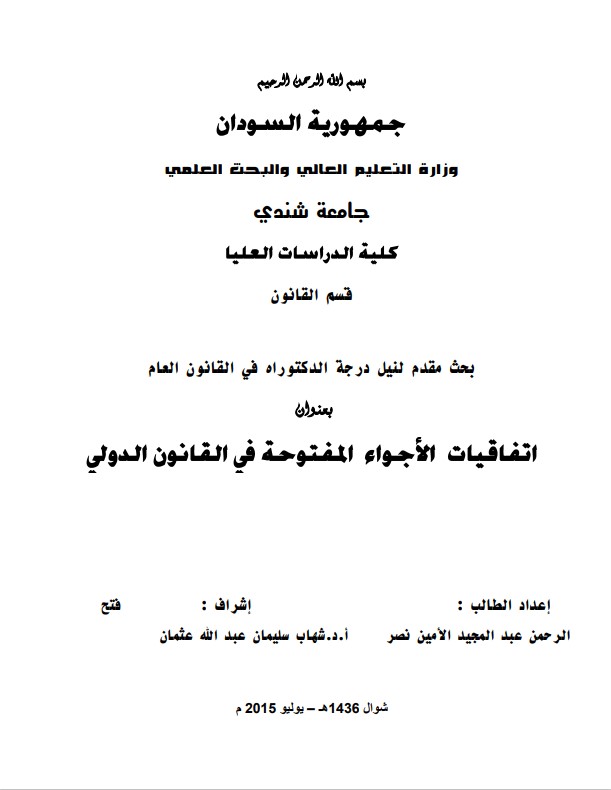 بسم الله الرحمن الرحيم

جمهورية السودان

وزارة التعليم العالي والبحث العلمي

جامعة شندي

كلية الدراسات العليا

قسم القانون

بحث مقدم لنيل درجة الدكتوراه في القانون العام

بعنوان

اتفاقيات الأجواء المفتوحة في القانون الدولي

إعداد الطالب : إشراف : فتح

الرحمن عبد المجيد الأمين نصر أ.د.شهاب سليمان عبد الله عثمان

شوال 1436هـ – يوليو 2015 م